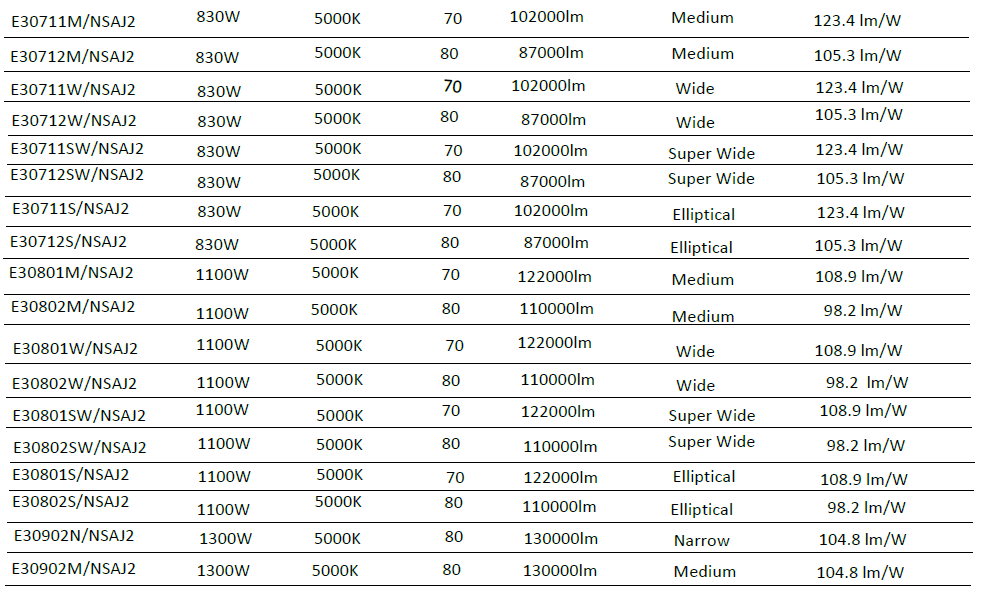 | E30711M/NSAJ2 | 830W | 5000K | 70 | 102000lm | Medium | 123.4 lm/W |
|---|---|---|---|---|---|---|
| E30712M/NSAJ2 | 830W | 5000K | 80 | 87000lm | Medium | 105.3 lm/W |
| E30711W/NSAJ2 | 830W | 5000K | 70 | 102000lm | Wide | 123.4 lm/W |
| E30712W/NSAJ2 | 830W | 5000K | 80 | 87000lm | Wide | 105.3 lm/W |
| E30711SW/NSAJ2 | 830W | 5000K | 70 | 102000lm | Super Wide | 123.4 lm/W |
| E30712SW/NSAJ2 | 830W | 5000K | 80 | 87000lm | Super Wide | 105.3 lm/W |
| E30711S/NSAJ2 | 830W | 5000K | 70 | 102000lm | Elliptical | 123.4 lm/W |
| E30712S/NSAJ2 | 830W | 5000K | 80 | 87000lm | Elliptical | 105.3 lm/W |
| E30801M/NSAJ2 | 1100W | 5000K | 70 | 122000lm | Medium | 108.9 lm/W |
| E30802M/NSAJ2 | 1100W | 5000K | 80 | 110000lm | Medium | 98.2 lm/W |
| E30801W/NSAJ2 | 1100W | 5000K | 70 | 122000lm | Wide | 108.9 lm/W |
| E30802W/NSAJ2 | 1100W | 5000K | 80 | 110000lm | Wide | 98.2 lm/W |
| E30801SW/NSAJ2 | 1100W | 5000K | 70 | 122000lm | Super Wide | 108.9 lm/W |
| E30802SW/NSAJ2 | 1100W | 5000K | 80 | 110000lm | Super Wide | 98.2 lm/W |
| E30801S/NSAJ2 | 1100W | 5000K | 70 | 122000lm | Elliptical | 108.9 lm/W |
| E30802S/NSAJ2 | 1100W | 5000K | 80 | 110000lm | Elliptical | 98.2 lm/W |
| E30902N/NSAJ2 | 1300W | 5000K | 80 | 130000lm | Narrow | 104.8 lm/W |
| E30902M/NSAJ2 | 1300W | 5000K | 80 | 130000lm | Medium | 104.8 lm/W |